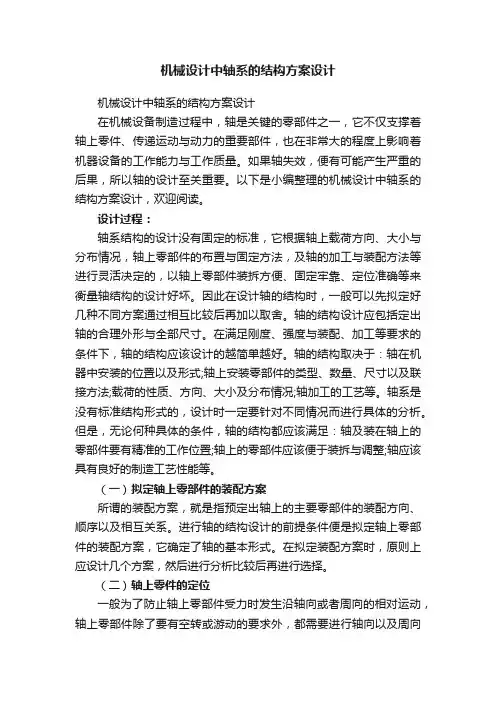 机械设计中轴系的结构方案设计

机械设计中轴系的结构方案设计

在机械设备制造过程中，轴是关键的零部件之一，它不仅支撑着轴上零件、传递运动与动力的重要部件，也在非常大的程度上影响着机器设备的工作能力与工作质量。如果轴失效，便有可能产生严重的后果，所以轴的设计至关重要。以下是小编整理的机械设计中轴系的结构方案设计，欢迎阅读。

设计过程：

轴系结构的设计没有固定的标准，它根据轴上载荷方向、大小与分布情况，轴上零部件的布置与固定方法，及轴的加工与装配方法等进行灵活决定的，以轴上零部件装拆方便、固定牢靠、定位准确等来衡量轴结构的设计好坏。因此在设计轴的结构时，一般可以先拟定好几种不同方案通过相互比较后再加以取舍。轴的结构设计应包括定出轴的合理外形与全部尺寸。在满足刚度、强度与装配、加工等要求的条件下，轴的结构应该设计的越简单越好。轴的结构取决于：轴在机器中安装的位置以及形式;轴上安装零部件的类型、数量、尺寸以及联接方法;载荷的性质、方向、大小及分布情况;轴加工的工艺等。轴系是没有标准结构形式的，设计时一定要针对不同情况而进行具体的分析。但是，无论何种具体的条件，轴的结构都应该满足：轴及装在轴上的零部件要有精准的工作位置;轴上的零部件应该便于装拆与调整;轴应该具有良好的制造工艺性能等。

（一）拟定轴上零部件的装配方案

所谓的装配方案，就是指预定出轴上的主要零部件的装配方向、顺序以及相互关系。进行轴的结构设计的前提条件便是拟定轴上零部件的装配方案，它确定了轴的基本形式。在拟定装配方案时，原则上应设计几个方案，然后进行分析比较后再进行选择。

（二）轴上零件的定位

一般为了防止轴上零部件受力时发生沿轴向或者周向的相对运动，轴上零部件除了要有空转或游动的要求外，都需要进行轴向以及周向